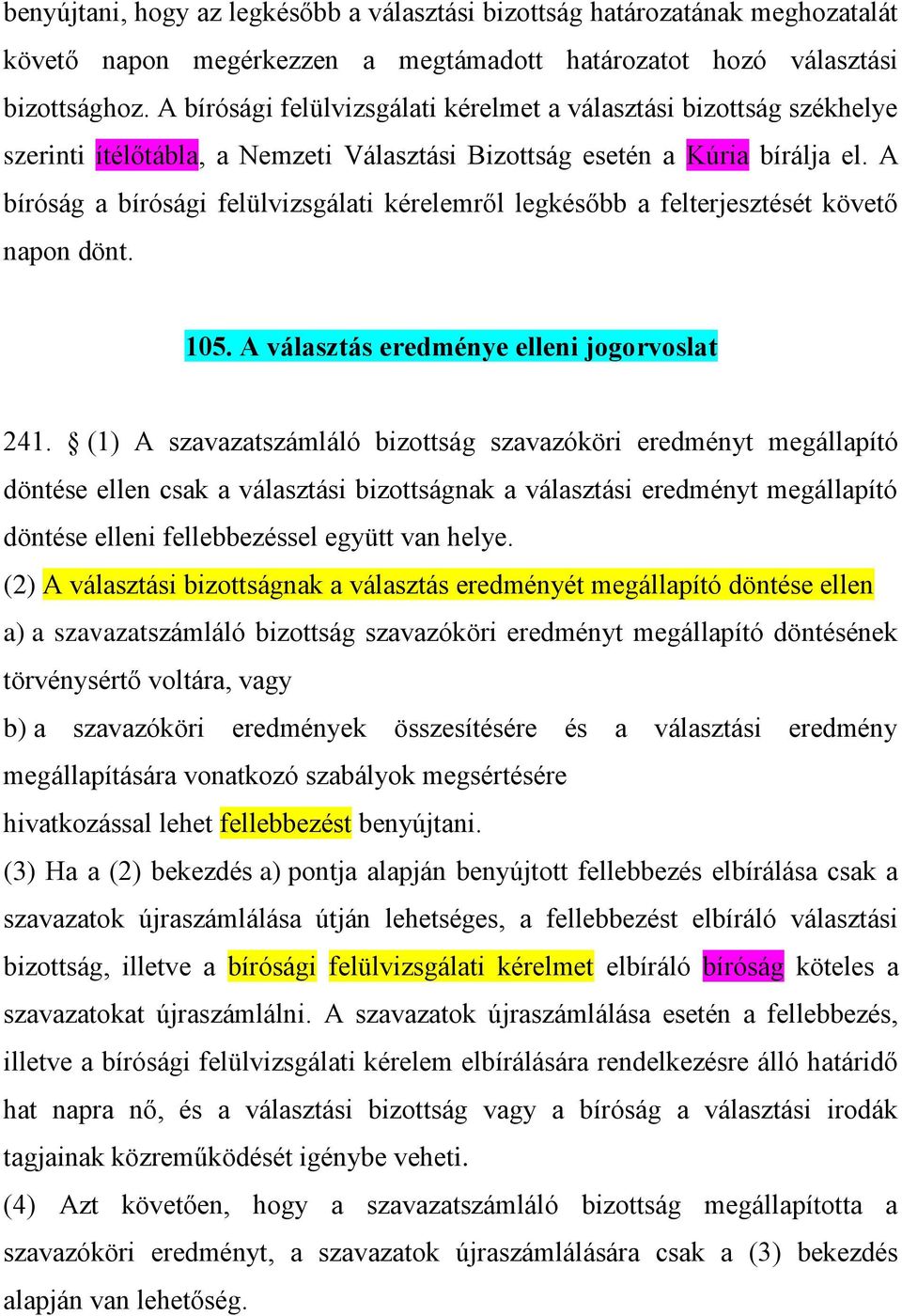 benyújtani, hogy az legkésőbb a választási bizottság határozatának meghozatalát követő napon megérkezzen a megtámadott határozatot hozó választási bizottsághoz. A bírósági felülvizsgálati kérelmet a választási bizottság székhelye szerinti ítélőtábla, a Nemzeti Választási Bizottság esetén a Kúria bírálja el. A bíróság a bírósági felülvizsgálati kérelemről legkésőbb a felterjesztését követő napon dönt.

105. A választás eredménye elleni jogorvoslat

241. § (1) A szavazatszámláló bizottság szavazóköri eredményt megállapító döntése ellen csak a választási bizottságnak a választási eredményt megállapító döntése elleni fellebbezéssel együtt van helye.
(2) A választási bizottságnak a választás eredményét megállapító döntése ellen
a) a szavazatszámláló bizottság szavazóköri eredményt megállapító döntésének törvénysértő voltára, vagy
b) a szavazóköri eredmények összesítésére és a választási eredmény megállapítására vonatkozó szabályok megsértésére
hivatkozással lehet fellebbezést benyújtani.
(3) Ha a (2) bekezdés a) pontja alapján benyújtott fellebbezés elbírálása csak a szavazatok újraszámlálása útján lehetséges, a fellebbezést elbíráló választási bizottság, illetve a bírósági felülvizsgálati kérelmet elbíráló bíróság köteles a szavazatokat újraszámlálni. A szavazatok újraszámlálása esetén a fellebbezés, illetve a bírósági felülvizsgálati kérelem elbírálására rendelkezésre álló határidő hat napra nő, és a választási bizottság vagy a bíróság a választási irodák tagjainak közreműködését igénybe veheti.
(4) Azt követően, hogy a szavazatszámláló bizottság megállapította a szavazóköri eredményt, a szavazatok újraszámlálására csak a (3) bekezdés alapján van lehetőség.